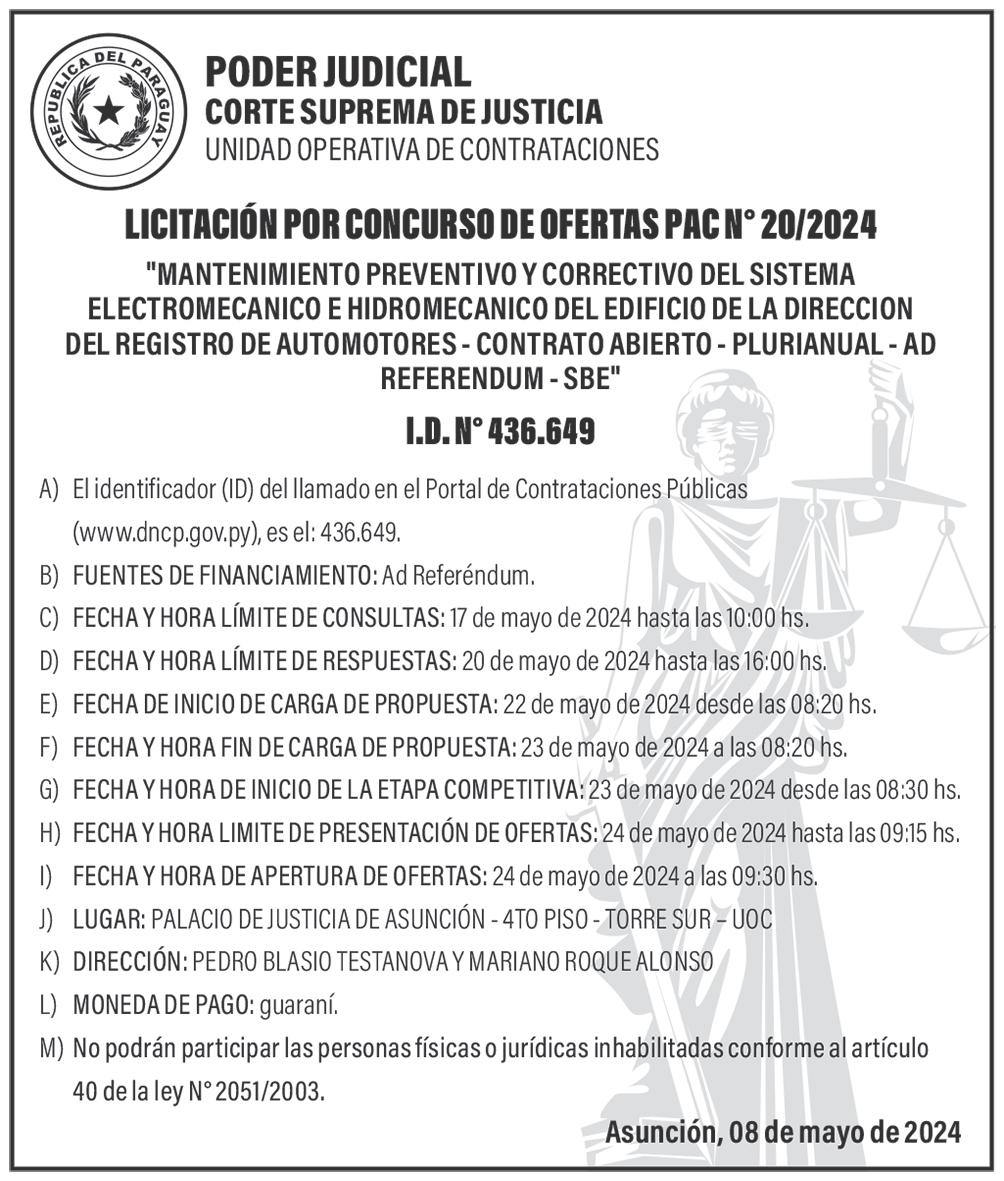 REPUBLICA DEL PARAGUAY

PODER JUDICIAL
CORTE SUPREMA DE JUSTICIA
UNIDAD OPERATIVA DE CONTRATACIONES

LICITACIÓN POR CONCURSO DE OFERTAS PAC N° 20/2024

"MANTENIMIENTO PREVENTIVO Y CORRECTIVO DEL SISTEMA ELECTROMECANICO E HIDROMECANICO DEL EDIFICIO DE LA DIRECCION DEL REGISTRO DE AUTOMOTORES - CONTRATO ABIERTO - PLURIANUAL - AD REFERENDUM - SBE"

I.D. N° 436.649

A) El identificador (ID) del llamado en el Portal de Contrataciones Públicas (www.dncp.gov.py), es el: 436.649.
B) FUENTES DE FINANCIAMIENTO: Ad Referéndum.
C) FECHA Y HORA LÍMITE DE CONSULTAS: 17 de mayo de 2024 hasta las 10:00 hs.
D) FECHA Y HORA LÍMITE DE RESPUESTAS: 20 de mayo de 2024 hasta las 16:00 hs.
E) FECHA DE INICIO DE CARGA DE PROPUESTA: 22 de mayo de 2024 desde las 08:20 hs.
F) FECHA Y HORA FIN DE CARGA DE PROPUESTA: 23 de mayo de 2024 a las 08:20 hs.
G) FECHA Y HORA DE INICIO DE LA ETAPA COMPETITIVA: 23 de mayo de 2024 desde las 08:30 hs.
H) FECHA Y HORA LIMITE DE PRESENTACIÓN DE OFERTAS: 24 de mayo de 2024 hasta las 09:15 hs.
I) FECHA Y HORA DE APERTURA DE OFERTAS: 24 de mayo de 2024 a las 09:30 hs.
J) LUGAR: PALACIO DE JUSTICIA DE ASUNCIÓN - 4TO PISO - TORRE SUR – UOC
K) DIRECCIÓN: PEDRO BLASIO TESTANOVA Y MARIANO ROQUE ALONSO
L) MONEDA DE PAGO: guaraní.
M) No podrán participar las personas físicas o jurídicas inhabilitadas conforme al artículo 40 de la ley N° 2051/2003.

Asunción, 08 de mayo de 2024